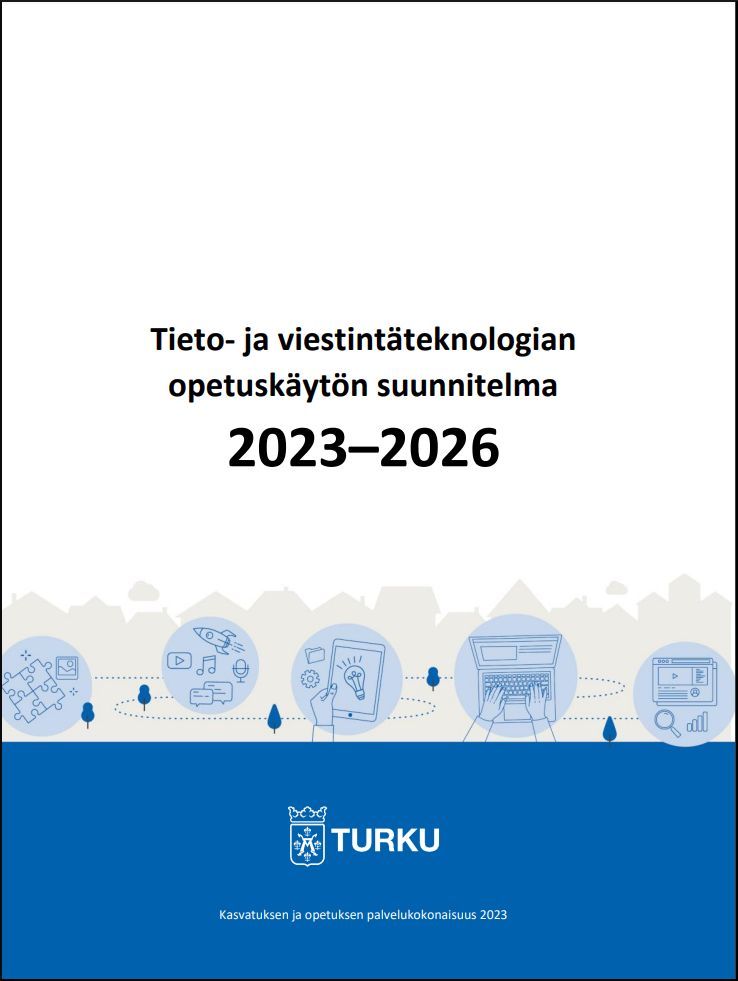 Tieto- ja viestintäteknologian opetuskäytön suunnitelma

2023–2026

TURKU

Kasvatuksen ja opetuksen palvelukokonaisuus 2023